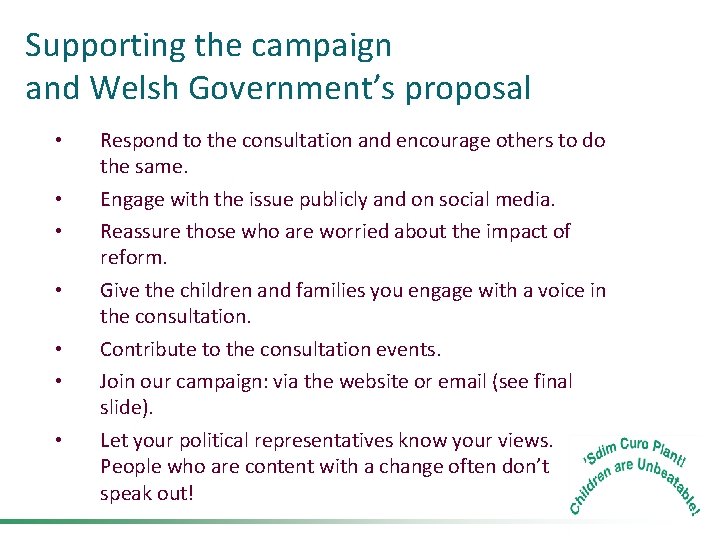 Supporting the campaign and Welsh Government's proposal

• Respond to the consultation and encourage others to do the same.

• Engage with the issue publicly and on social media.

• Reassure those who are worried about the impact of reform.

• Give the children and families you engage with a voice in the consultation.

• Contribute to the consultation events.

• Join our campaign: via the website or email (see final slide).

• Let your political representatives know your views. People who are content with a change often don't speak out!

'Sdim Curo Plant!
Children are Unbeatable!